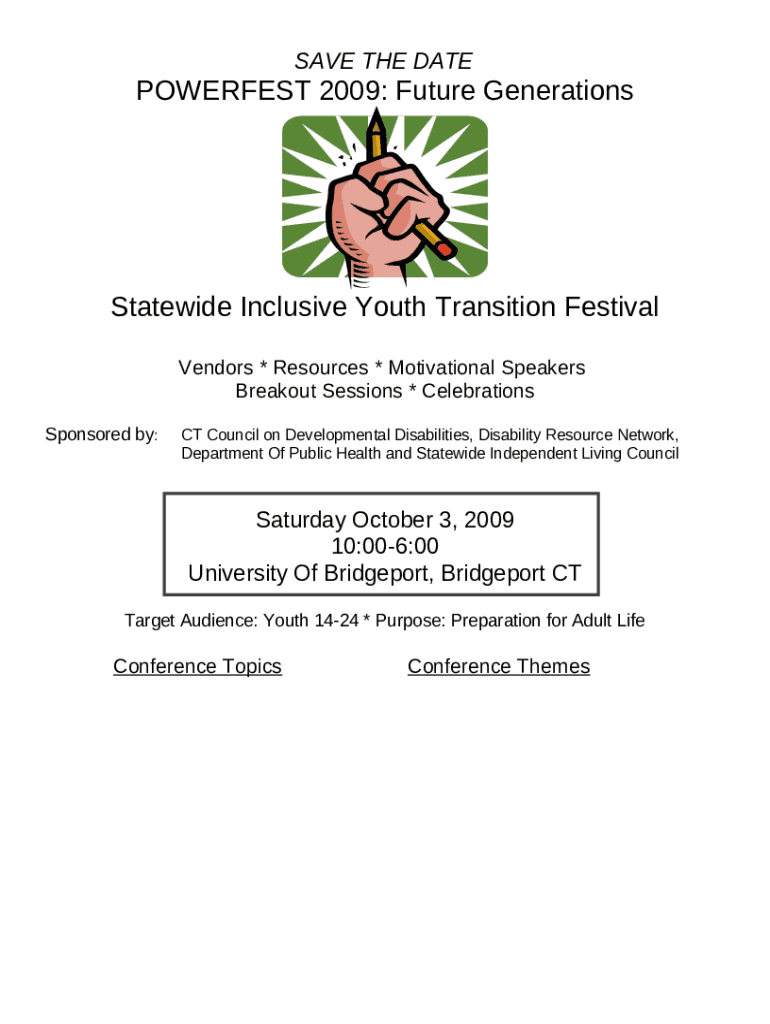 SAVE THE DATE
POWERFEST 2009: Future Generations

Statewide Inclusive Youth Transition Festival

Vendors * Resources * Motivational Speakers
Breakout Sessions * Celebrations

Sponsored by: CT Council on Developmental Disabilities, Disability Resource Network, Department Of Public Health and Statewide Independent Living Council

Saturday October 3, 2009
10:00-6:00
University Of Bridgeport, Bridgeport CT

Target Audience: Youth 14-24 * Purpose: Preparation for Adult Life

Conference Topics

Conference Themes